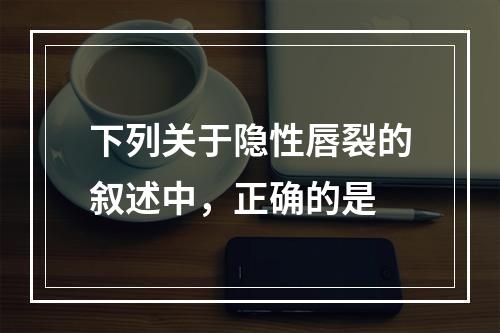 下列关于隐性唇裂的叙述中，正确的是